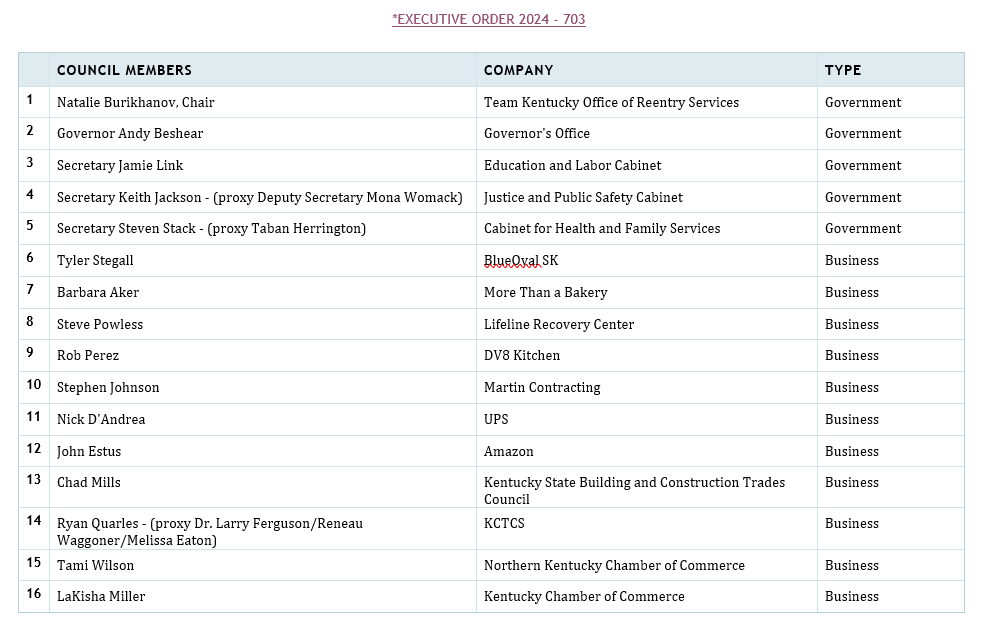 *EXECUTIVE ORDER 2024 - 703

| | COUNCIL MEMBERS | COMPANY | TYPE |
|---|---|---|---|
| 1 | Natalie Burikhanov, Chair | Team Kentucky Office of Reentry Services | Government |
| 2 | Governor Andy Beshear | Governor's Office | Government |
| 3 | Secretary Jamie Link | Education and Labor Cabinet | Government |
| 4 | Secretary Keith Jackson - (proxy Deputy Secretary Mona Womack) | Justice and Public Safety Cabinet | Government |
| 5 | Secretary Steven Stack - (proxy Taban Herrington) | Cabinet for Health and Family Services | Government |
| 6 | Tyler Stegall | BlueOval SK | Business |
| 7 | Barbara Aker | More Than a Bakery | Business |
| 8 | Steve Powless | Lifeline Recovery Center | Business |
| 9 | Rob Perez | DV8 Kitchen | Business |
| 10 | Stephen Johnson | Martin Contracting | Business |
| 11 | Nick D'Andrea | UPS | Business |
| 12 | John Estus | Amazon | Business |
| 13 | Chad Mills | Kentucky State Building and Construction Trades Council | Business |
| 14 | Ryan Quarles - (proxy Dr. Larry Ferguson/Reneau Waggoner/Melissa Eaton) | KCTCS | Business |
| 15 | Tami Wilson | Northern Kentucky Chamber of Commerce | Business |
| 16 | LaKisha Miller | Kentucky Chamber of Commerce | Business |